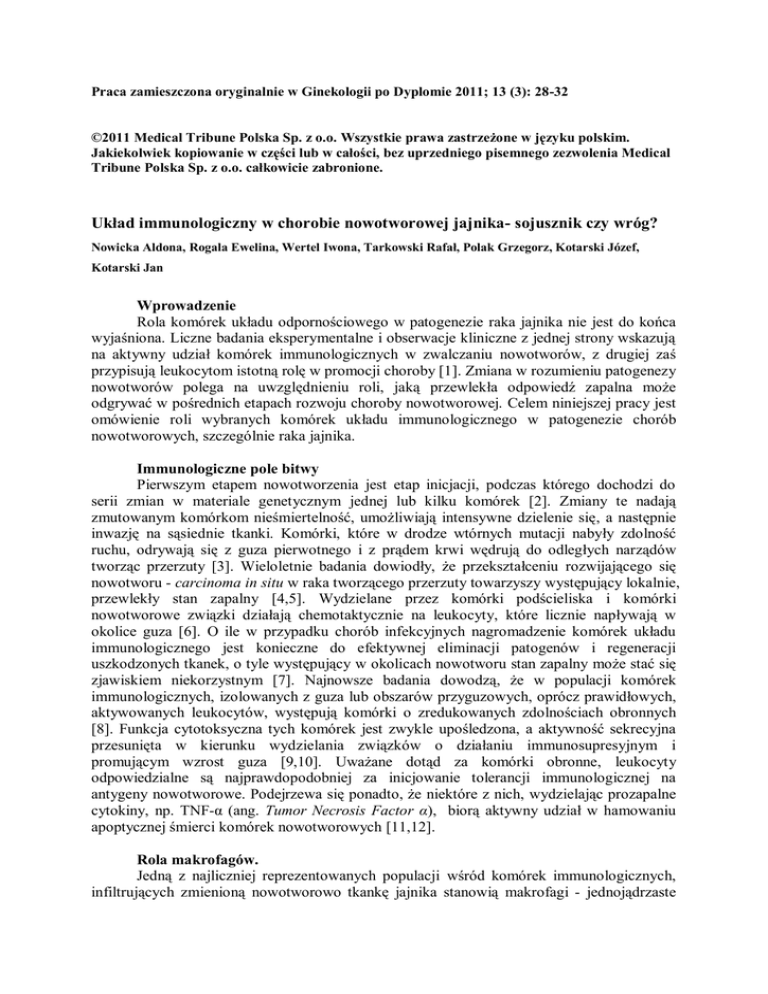 Praca zamieszczona oryginalnie w Ginekologii po Dyplomie 2011; 13 (3): 28-32

©2011 Medical Tribune Polska Sp. z o.o. Wszystkie prawa zastrzeżone w języku polskim. Jakiekolwiek kopiowanie w części lub w całości, bez uprzedniego pisemnego zezwolenia Medical Tribune Polska Sp. z o.o. całkowicie zabronione.

Układ immunologiczny w chorobie nowotworowej jajnika- sojusznik czy wróg?

Nowicka Aldona, Rogala Ewelina, Wertel Iwona, Tarkowski Rafał, Polak Grzegorz, Kotarski Józef, Kotarski Jan

Wprowadzenie

Rola komórek układu odpornościowego w patogenezie raka jajnika nie jest do końca wyjaśniona. Liczne badania eksperymentalne i obserwacje kliniczne z jednej strony wskazują na aktywny udział komórek immunologicznych w zwalczaniu nowotworów, z drugiej zaś przypisują leukocytom istotną rolę w promocji choroby [1]. Zmiana w rozumieniu patogenezy nowotworów polega na uwzględnieniu roli, jaką przewlekła odpowiedź zapalna może odgrywać w pośrednich etapach rozwoju choroby nowotworowej. Celem niniejszej pracy jest omówienie roli wybranych komórek układu immunologicznego w patogenezie chorób nowotworowych, szczególnie raka jajnika.

Immunologiczne pole bitwy

Pierwszym etapem nowotworzenia jest etap inicjacji, podczas którego dochodzi do serii zmian w materiale genetycznym jednej lub kilku komórek [2]. Zmiany te nadają zmutowanym komórkom nieśmiertelność, umożliwiają intensywne dzielenie się, a następnie inwazję na sąsiednie tkanki. Komórki, które w drodze wtórnych mutacji nabyły zdolność ruchu, odrywają się z guza pierwotnego i z prądem krwi wędrują do odległych narządów tworząc przerzuty [3]. Wieloletnie badania dowiodły, że przekształceniu rozwijającego się nowotworu - carcinoma in situ w raka tworzącego przerzuty towarzyszy występujący lokalnie, przewlekły stan zapalny [4,5]. Wydzielane przez komórki podścieliska i komórki nowotworowe związki działają chemotaktycznie na leukocyty, które licznie napływają w okolice guza [6]. O ile w przypadku chorób infekcyjnych nagromadzenie komórek układu immunologicznego jest konieczne do efektywnej eliminacji patogenów i regeneracji uszkodzonych tkanek, o tyle występujący w okolicach nowotworu stan zapalny może stać się zjawiskiem niekorzystnym [7]. Najnowsze badania dowodzą, że w populacji komórek immunologicznych, izolowanych z guza lub obszarów przyguzowych, oprócz prawidłowych, aktywowanych leukocytów, występują komórki o zredukowanych zdolnościach obronnych [8]. Funkcja cytotoksyczna tych komórek jest zwykle upośledzona, a aktywność sekrecyjna przesunięta w kierunku wydzielania związków o działaniu immunosupresyjnym i promującym wzrost guza [9,10]. Uważane dotąd za komórki obronne, leukocyty odpowiedzialne są najprawdopodobniej za inicjowanie tolerancji immunologicznej na antygeny nowotworowe. Podejrzewa się ponadto, że niektóre z nich, wydzielając prozapalne cytokiny, np. TNF-α (ang. Tumor Necrosis Factor α), biorą aktywny udział w hamowaniu apoptycznej śmierci komórek nowotworowych [11,12].

Rola makrofagów.

Jedną z najliczniej reprezentowanych populacji wśród komórek immunologicznych, infiltrujących zmienioną nowotworowo tkankę jajnika stanowią makrofagi - jednojądrzaste